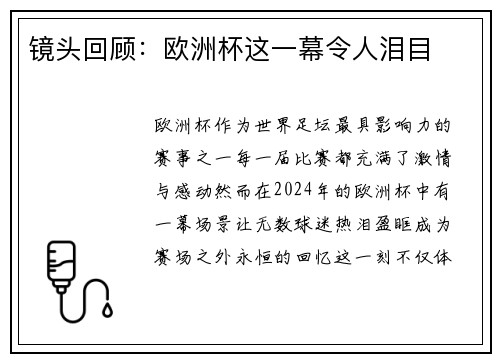 镜头回顾：欧洲杯这一幕令人泪目

欧洲杯作为世界足坛最具影响力的赛事之一每一届比赛都充满了激情与感动然而在2024年的欧洲杯中有一幕场景让无数球迷热泪盈眶成为赛场之外永恒的回忆这一刻不仅体